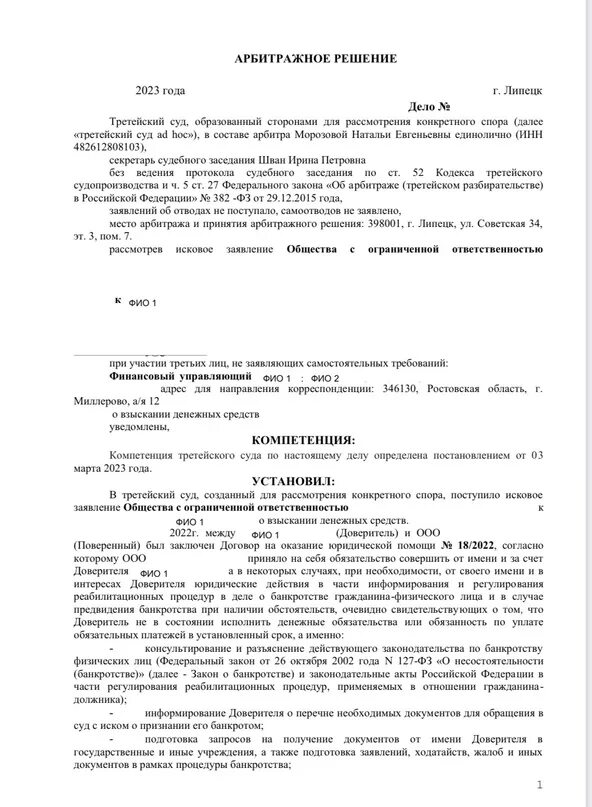 АРБИТРАЖНОЕ РЕШЕНИЕ

2023 года г. Липецк

Дело №

Третейский суд, образованный сторонами для рассмотрения конкретного спора (далее «третейский суд ad hoc»), в составе арбитра Морозовой Натальи Евгеньевны единолично (ИНН 482612808103),

секретарь судебного заседания Шван Ирина Петровна

без ведения протокола судебного заседания по ст. 52 Кодекса третейского судопроизводства и ч. 5 ст. 27 Федерального закона «Об арбитраже (третейском разбирательстве) в Российской Федерации» № 382 -ФЗ от 29.12.2015 года,

заявлений об отводах не поступало, самоотводов не заявлено,

место арбитража и принятия арбитражного решения: 398001, г. Липецк, ул. Советская 34, эт. 3, пом. 7.

рассмотрев исковое заявление Общества с ограниченной ответственностью

к ФИО 1

при участии третьих лиц, не заявляющих самостоятельных требований:

Финансовый управляющий ФИО 1 : ФИО 2

адрес для направления корреспонденции: 346130, Ростовская область, г. Миллерово, а/я 12

о взыскании денежных средств

уведомлены,

КОМПЕТЕНЦИЯ:

Компетенция третейского суда по настоящему делу определена постановлением от 03 марта 2023 года.

УСТАНОВИЛ:

В третейский суд, созданный для рассмотрения конкретного спора, поступило исковое заявление Общества с ограниченной ответственностью к ФИО 1 о взыскании денежных средств.

2022г. между ФИО 1 (Доверитель) и ООО (Поверенный) был заключен Договор на оказание юридической помощи № 18/2022, согласно которому ООО принято на себя обязательство совершить от имени и за счет Доверителя ФИО 1 а в некоторых случаях, при необходимости, от своего имени и в интересах Доверителя юридические действия в части информирования и регулирования реабилитационных процедур в деле о банкротстве гражданина-физического лица и в случае предвидения банкротства при наличии обстоятельств, очевидно свидетельствующих о том, что Доверитель не в состоянии исполнить денежные обязательства или обязанность по уплате обязательных платежей в установленный срок, а именно:

- консультирование и разъяснение действующего законодательства по банкротству физических лиц (Федеральный закон от 26 октября 2002 года N 127-ФЗ «О несостоятельности (банкротстве)» (далее - Закон о банкротстве) и законодательные акты Российской Федерации в части регулирования реабилитационных процедур, применяемых в отношении гражданина-должника);

- информирование Доверителя о перечне необходимых документов для обращения в суд с иском о признании его банкротом;

- подготовка запросов на получение документов от имени Доверителя в государственные и иные учреждения, а также подготовка заявлений, ходатайств, жалоб и иных документов в рамках процедуры банкротства;

1